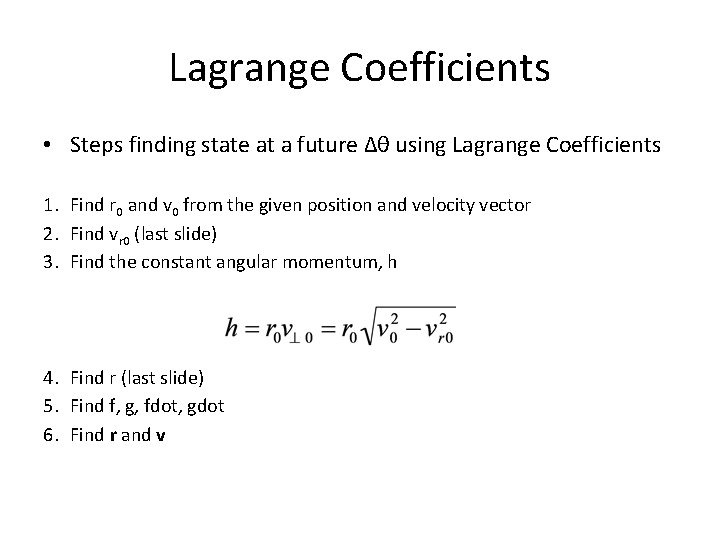 Lagrange Coefficients

• Steps finding state at a future Δθ using Lagrange Coefficients

1. Find $r_0$ and $v_0$ from the given position and velocity vector
2. Find $v_{r0}$ (last slide)
3. Find the constant angular momentum, h

$h = r_0 v_{\perp 0} = r_0 \sqrt{v_0^2 - v_{r0}^2}$

4. Find r (last slide)
5. Find f, g, fdot, gdot
6. Find r and v